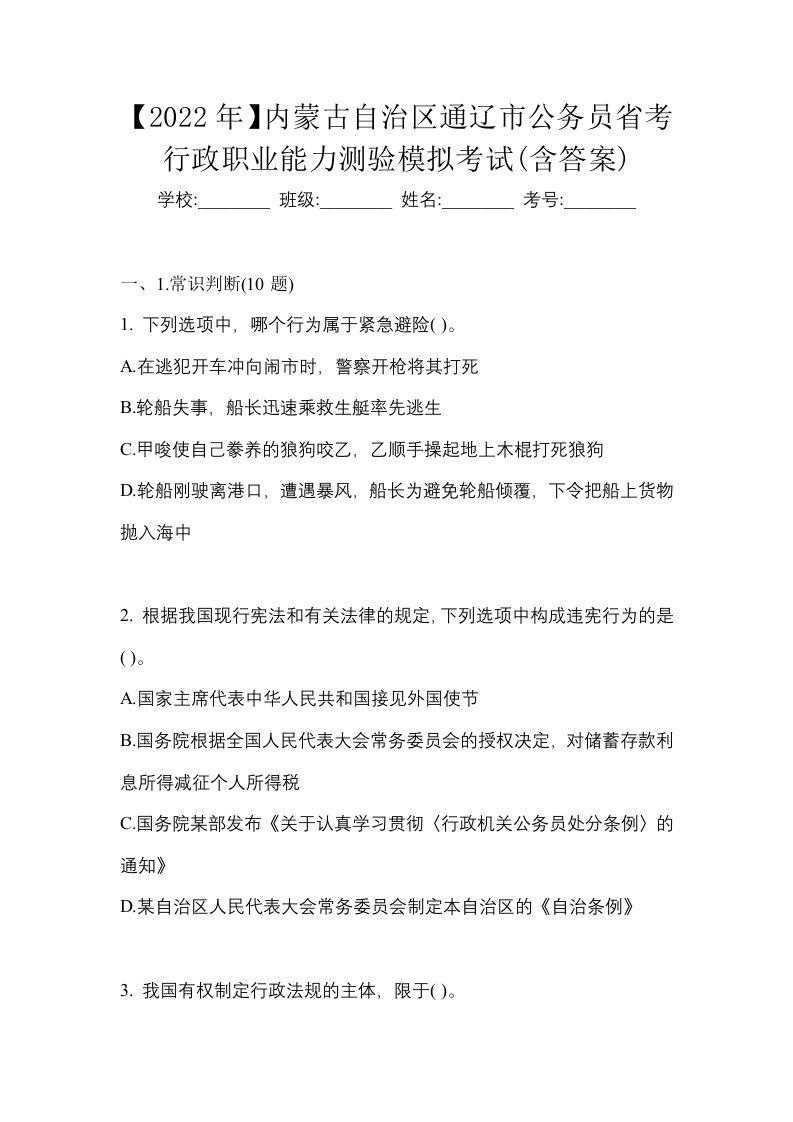 【2022年】内蒙古自治区通辽市公务员省考行政职业能力测验模拟考试(含答案)

学校:________ 班级:________ 姓名:________ 考号:________

一、1.常识判断(10 题)

1. 下列选项中，哪个行为属于紧急避险( )。

A.在逃犯开车冲向闹市时，警察开枪将其打死

B.轮船失事，船长迅速乘救生艇率先逃生

C.甲唆使自己豢养的狼狗咬乙，乙顺手操起地上木棍打死狼狗

D.轮船刚驶离港口，遭遇暴风，船长为避免轮船倾覆，下令把船上货物抛入海中

2. 根据我国现行宪法和有关法律的规定，下列选项中构成违宪行为的是( )。

A.国家主席代表中华人民共和国接见外国使节

B.国务院根据全国人民代表大会常务委员会的授权决定，对储蓄存款利息所得减征个人所得税

C.国务院某部发布《关于认真学习贯彻〈行政机关公务员处分条例〉的通知》

D.某自治区人民代表大会常务委员会制定本自治区的《自治条例》

3. 我国有权制定行政法规的主体，限于( )。